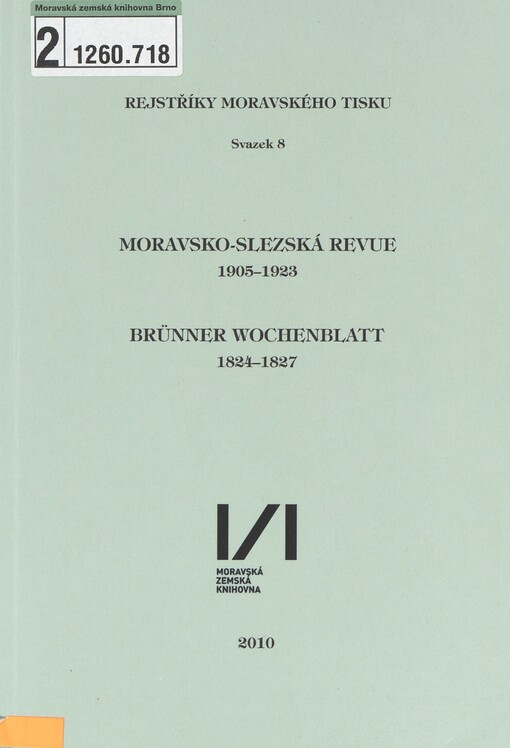 Moravská zemská knihovna Brno

2 1260.718

REJSTŘÍKY MORAVSKÉHO TISKU

Svazek 8

MORAVSKO-SLEZSKÁ REVUE
1905–1923

BRÜNNER WOCHENBLATT
1824–1827

MORAVSKÁ
ZEMSKÁ
KNIHOVNA

2010